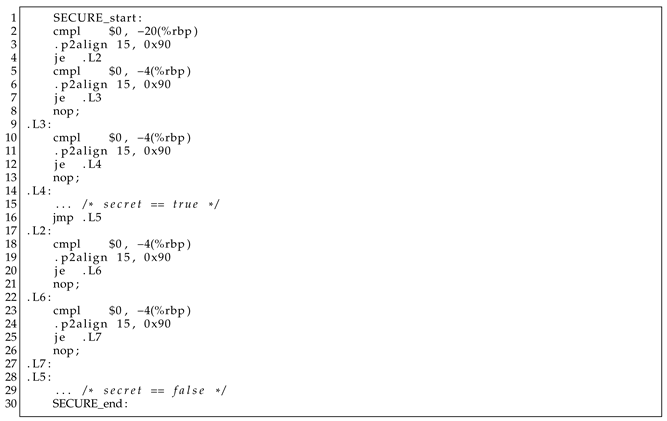 1 SECURE_start:
2 cmpl $0, -20(%rbp)
3 .p2align 15, 0x90
4 je .L2
5 cmpl $0, -4(%rbp)
6 .p2align 15, 0x90
7 je .L3
8 nop;
9 .L3:
10 cmpl $0, -4(%rbp)
11 .p2align 15, 0x90
12 je .L4
13 nop;
14 .L4:
15 ... /* secret == true */
16 jmp .L5
17 .L2:
18 cmpl $0, -4(%rbp)
19 .p2align 15, 0x90
20 je .L6
21 nop;
22 .L6:
23 cmpl $0, -4(%rbp)
24 .p2align 15, 0x90
25 je .L7
26 nop;
27 .L7:
28 .L5:
29 ... /* secret == false */
30 SECURE_end: